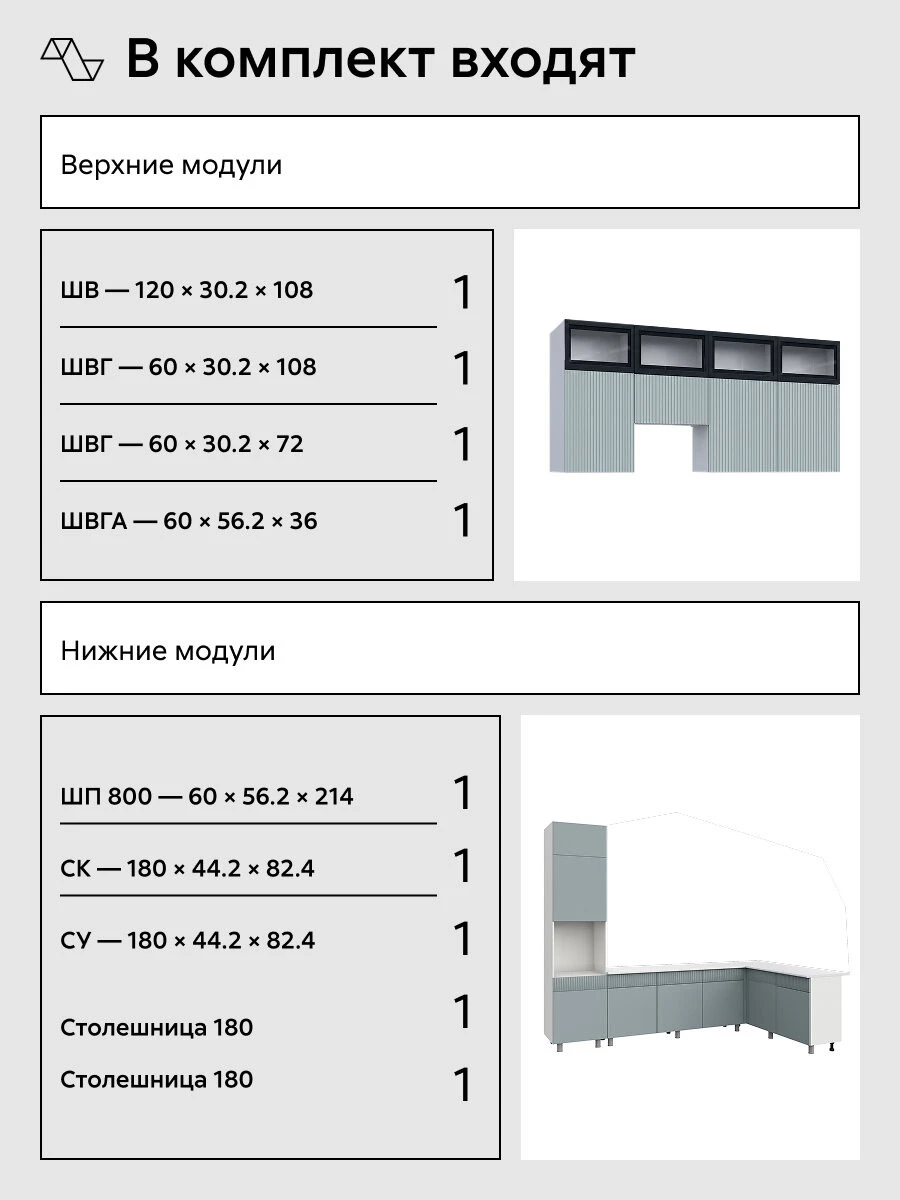 В комплект входят

Верхние модули

ШВ — 120 × 30.2 × 108 1

ШВГ — 60 × 30.2 × 108 1

ШВГ — 60 × 30.2 × 72 1

ШВГА — 60 × 56.2 × 36 1

Нижние модули

ШП 800 — 60 × 56.2 × 214 1

СК — 180 × 44.2 × 82.4 1

СУ — 180 × 44.2 × 82.4 1

Столешница 180 1

Столешница 180 1